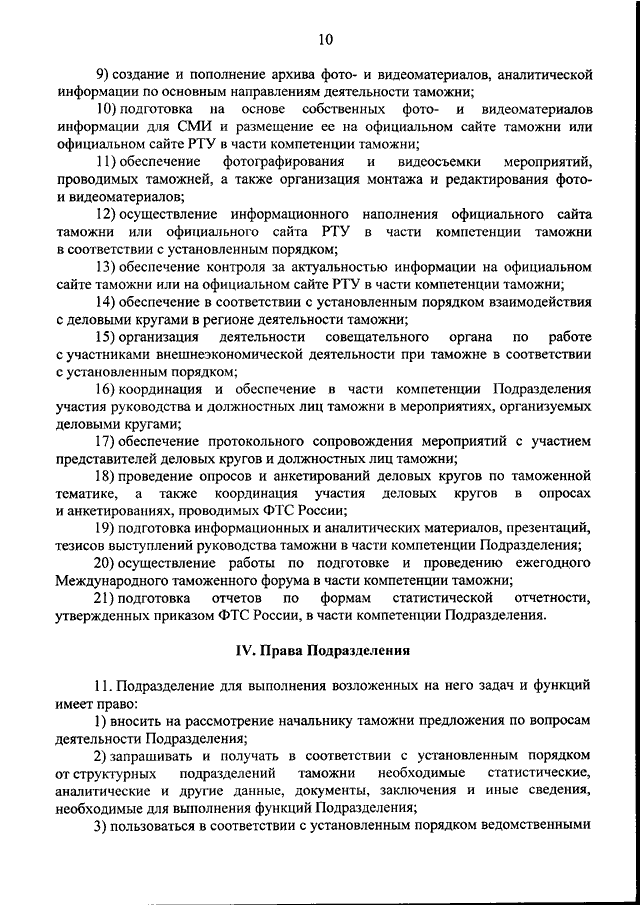 10

9) создание и пополнение архива фото- и видеоматериалов, аналитической информации по основным направлениям деятельности таможни;

10) подготовка на основе собственных фото- и видеоматериалов информации для СМИ и размещение ее на официальном сайте таможни или официальном сайте РТУ в части компетенции таможни;

11) обеспечение фотографирования и видеосъемки мероприятий, проводимых таможней, а также организация монтажа и редактирования фото- и видеоматериалов;

12) осуществление информационного наполнения официального сайта таможни или официального сайта РТУ в части компетенции таможни в соответствии с установленным порядком;

13) обеспечение контроля за актуальностью информации на официальном сайте таможни или на официальном сайте РТУ в части компетенции таможни;

14) обеспечение в соответствии с установленным порядком взаимодействия с деловыми кругами в регионе деятельности таможни;

15) организация деятельности совещательного органа по работе с участниками внешнеэкономической деятельности при таможне в соответствии с установленным порядком;

16) координация и обеспечение в части компетенции Подразделения участия руководства и должностных лиц таможни в мероприятиях, организуемых деловыми кругами;

17) обеспечение протокольного сопровождения мероприятий с участием представителей деловых кругов и должностных лиц таможни;

18) проведение опросов и анкетирований деловых кругов по таможенной тематике, а также координация участия деловых кругов в опросах и анкетированиях, проводимых ФТС России;

19) подготовка информационных и аналитических материалов, презентаций, тезисов выступлений руководства таможни в части компетенции Подразделения;

20) осуществление работы по подготовке и проведению ежегодного Международного таможенного форума в части компетенции таможни;

21) подготовка отчетов по формам статистической отчетности, утвержденных приказом ФТС России, в части компетенции Подразделения.

IV. Права Подразделения

11. Подразделение для выполнения возложенных на него задач и функций имеет право:

1) вносить на рассмотрение начальнику таможни предложения по вопросам деятельности Подразделения;

2) запрашивать и получать в соответствии с установленным порядком от структурных подразделений таможни необходимые статистические, аналитические и другие данные, документы, заключения и иные сведения, необходимые для выполнения функций Подразделения;

3) пользоваться в соответствии с установленным порядком ведомственными